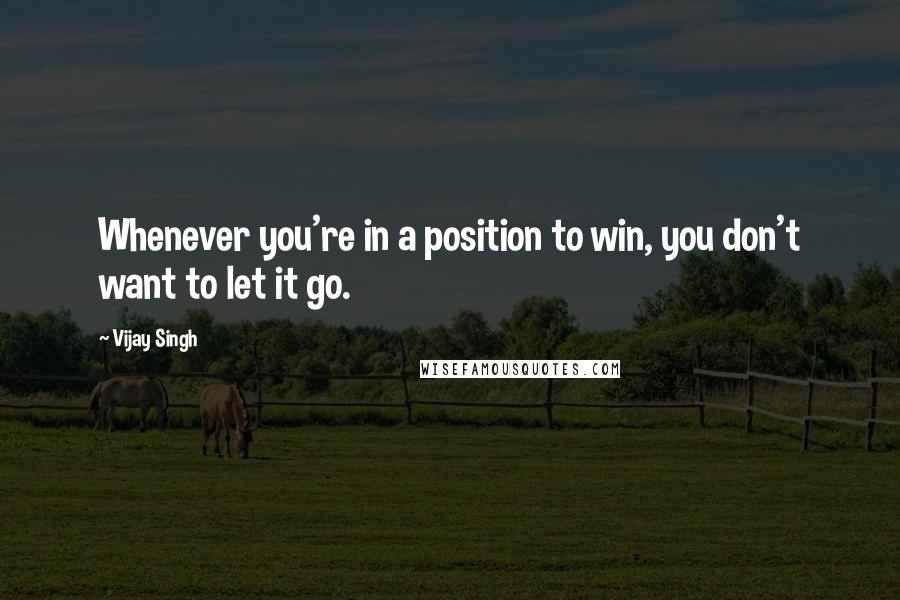 Whenever you're in a position to win, you don't want to let it go.

~ Vijay Singh

WISEFAMOUSQUOTES.COM